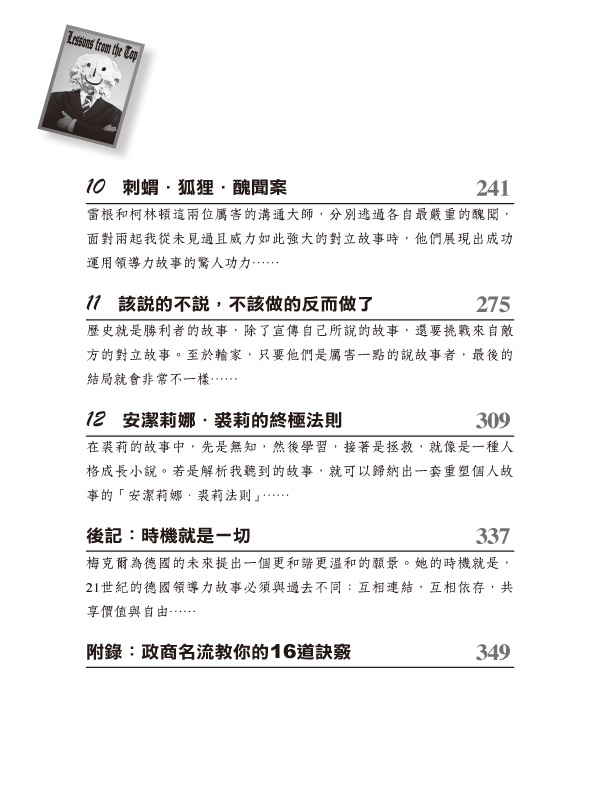 Lessons from the Top

10 刺蝟．狐狸．醜聞案 241

雷根和柯林頓這兩位厲害的溝通大師，分別逃過各自最嚴重的醜聞，面對兩起我從未見過且威力如此強大的對立故事時，他們展現出成功運用領導力故事的驚人功力……

11 該說的不說，不該做的反而做了 275

歷史就是勝利者的故事，除了宣傳自己所說的故事，還要挑戰來自敵方的對立故事。至於輸家，只要他們是厲害一點的說故事者，最後的結局就會非常不一樣……

12 安潔莉娜．裘莉的終極法則 309

在裘莉的故事中，先是無知，然後學習，接著是拯救，就像是一種人格成長小說。若是解析我聽到的故事，就可以歸納出一套重塑個人故事的「安潔莉娜．裘莉法則」……

後記：時機就是一切 337

梅克爾為德國的未來提出一個更和諧更溫和的願景。她的時機就是，21世紀的德國領導力故事必須與過去不同：互相連結，互相依存，共享價值與自由……

附錄：政商名流教你的16道訣竅 349